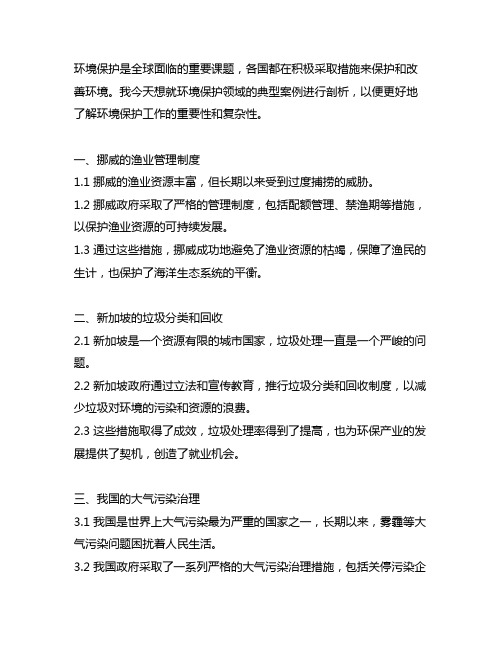 环境保护是全球面临的重要课题，各国都在积极采取措施来保护和改善环境。我今天想就环境保护领域的典型案例进行剖析，以便更好地了解环境保护工作的重要性和复杂性。

一、挪威的渔业管理制度
1.1 挪威的渔业资源丰富，但长期以来受到过度捕捞的威胁。
1.2 挪威政府采取了严格的管理制度，包括配额管理、禁渔期等措施，以保护渔业资源的可持续发展。
1.3 通过这些措施，挪威成功地避免了渔业资源的枯竭，保障了渔民的生计，也保护了海洋生态系统的平衡。

二、新加坡的垃圾分类和回收
2.1 新加坡是一个资源有限的城市国家，垃圾处理一直是一个严峻的问题。
2.2 新加坡政府通过立法和宣传教育，推行垃圾分类和回收制度，以减少垃圾对环境的污染和资源的浪费。
2.3 这些措施取得了成效，垃圾处理率得到了提高，也为环保产业的发展提供了契机，创造了就业机会。

三、我国的大气污染治理
3.1 我国是世界上大气污染最为严重的国家之一，长期以来，雾霾等大气污染问题困扰着人民生活。
3.2 我国政府采取了一系列严格的大气污染治理措施，包括关停污染企